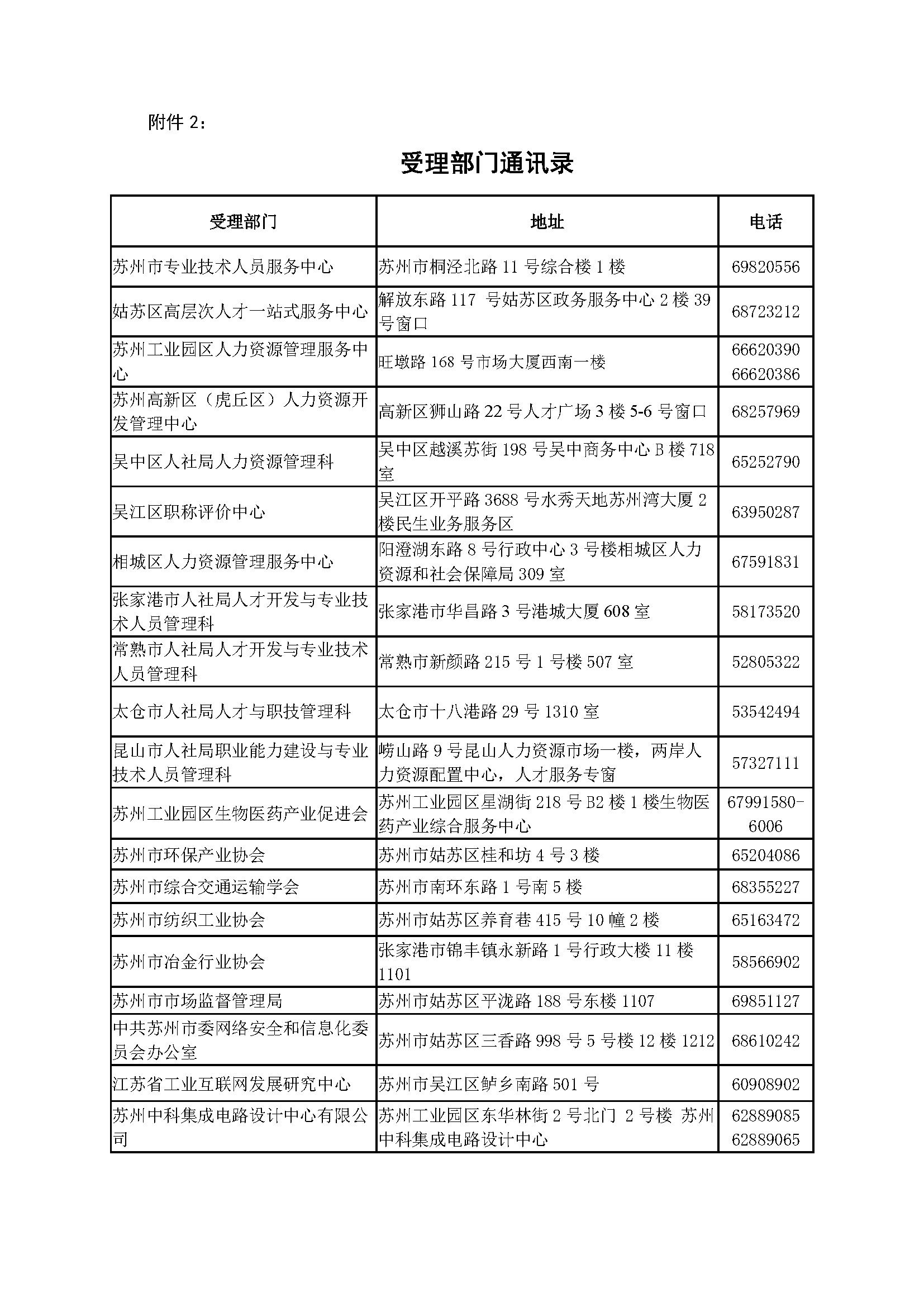 附件 2：

受理部门通讯录

| 受理部门 | 地址 | 电话 |
|---|---|---|
| 苏州市专业技术人员服务中心 | 苏州市桐泾北路 11 号综合楼 1 楼 | 69820556 |
| 姑苏区高层次人才一站式服务中心 | 解放东路 117 号姑苏区政务服务中心 2 楼 39 号窗口 | 68723212 |
| 苏州工业园区人力资源管理服务中心 | 旺墩路 168 号市场大厦西南一楼 | 66620390 66620386 |
| 苏州高新区（虎丘区）人力资源开发管理中心 | 高新区狮山路 22 号人才广场 3 楼 5-6 号窗口 | 68257969 |
| 吴中区人社局人力资源管理科 | 吴中区越溪苏街 198 号吴中商务中心 B 楼 718 室 | 65252790 |
| 吴江区职称评价中心 | 吴江区开平路 3688 号水秀天地苏州湾大厦 2 楼民生业务服务区 | 63950287 |
| 相城区人力资源管理服务中心 | 阳澄湖东路 8 号行政中心 3 号楼相城区人力资源和社会保障局 309 室 | 67591831 |
| 张家港市人社局人才开发与专业技术人员管理科 | 张家港市华昌路 3 号港城大厦 608 室 | 58173520 |
| 常熟市人社局人才开发与专业技术人员管理科 | 常熟市新颜路 215 号 1 号楼 507 室 | 52805322 |
| 太仓市人社局人才与职技管理科 | 太仓市十八港路 29 号 1310 室 | 53542494 |
| 昆山市人社局职业能力建设与专业技术人员管理科 | 崂山路 9 号昆山人力资源市场一楼，两岸人力资源配置中心，人才服务专窗 | 57327111 |
| 苏州工业园区生物医药产业促进会 | 苏州工业园区星湖街 218 号 B2 楼 1 楼生物医药产业综合服务中心 | 67991580-6006 |
| 苏州市环保产业协会 | 苏州市姑苏区桂和坊 4 号 3 楼 | 65204086 |
| 苏州市综合交通运输学会 | 苏州市南环东路 1 号南 5 楼 | 68355227 |
| 苏州市纺织工业协会 | 苏州市姑苏区养育巷 415 号 10 幢 2 楼 | 65163472 |
| 苏州市冶金行业协会 | 张家港市锦丰镇永新路 1 号行政大楼 11 楼 1101 | 58566902 |
| 苏州市市场监督管理局 | 苏州市姑苏区平泷路 188 号东楼 1107 | 69851127 |
| 中共苏州市委网络安全和信息化委员会办公室 | 苏州市姑苏区三香路 998 号 5 号楼 12 楼 1212 | 68610242 |
| 江苏省工业互联网发展研究中心 | 苏州市吴江区鲈乡南路 501 号 | 60908902 |
| 苏州中科集成电路设计中心有限公司 | 苏州工业园区东华林街 2 号北门 2 号楼 苏州中科集成电路设计中心 | 62889085 62889065 |